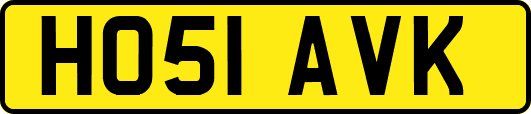 HO51 AVK